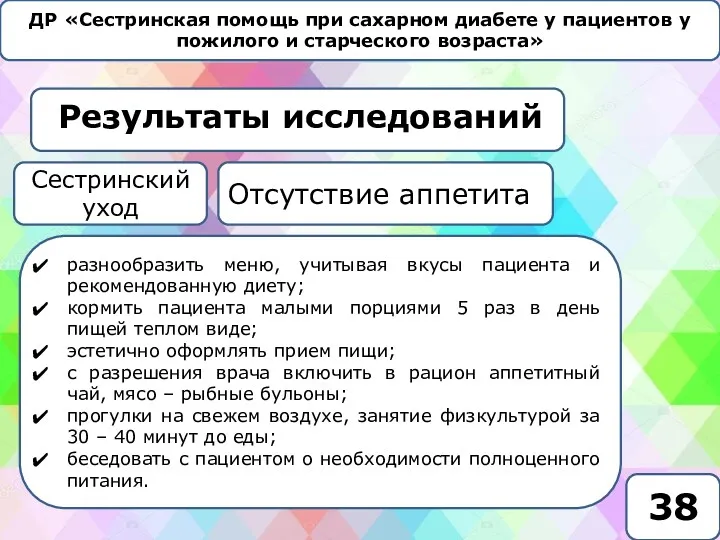 ДР «Сестринская помощь при сахарном диабете у пациентов у пожилого и старческого возраста»

Результаты исследований

Сестринский уход

Отсутствие аппетита

✔ разнообразить меню, учитывая вкусы пациента и рекомендованную диету;
✔ кормить пациента малыми порциями 5 раз в день пищей теплом виде;
✔ эстетично оформлять прием пищи;
✔ с разрешения врача включить в рацион аппетитный чай, мясо – рыбные бульоны;
✔ прогулки на свежем воздухе, занятие физкультурой за 30 – 40 минут до еды;
✔ беседовать с пациентом о необходимости полноценного питания.

38